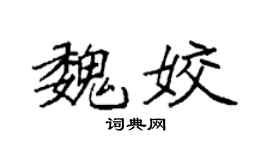 魏姣

词典网